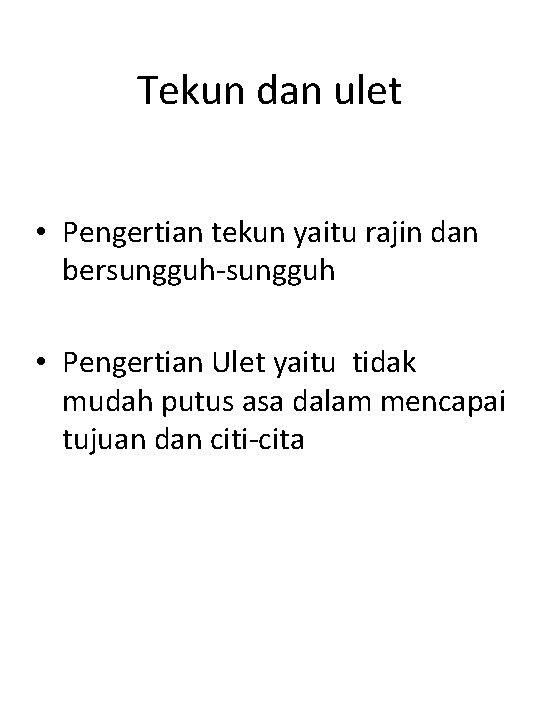 Tekun dan ulet

• Pengertian tekun yaitu rajin dan bersungguh-sungguh

• Pengertian Ulet yaitu tidak mudah putus asa dalam mencapai tujuan dan citi-cita